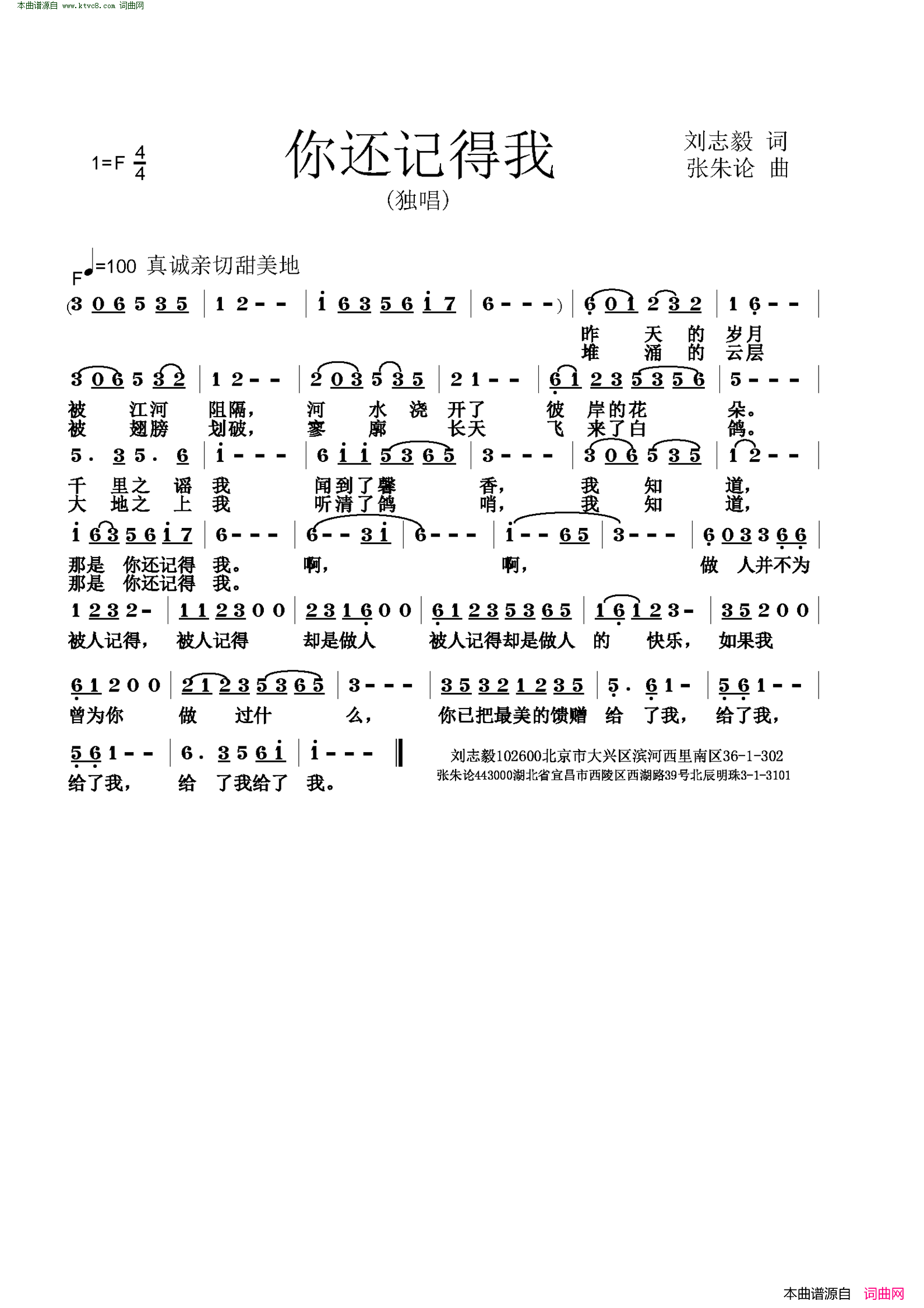 本曲谱源自 www.ktvc8.com 词曲网

1=F $\frac{4}{4}$

你还记得我

(独唱)

刘志毅 词
张朱论 曲

F ♩=100 真诚亲切甜美地

(3 0 6 5 3 5 | 1 2 - - | i 6 3 5 6 i 7 | 6 - - - ) | 6 0 1 2 3 2 | 1 6 - - |

昨 天 的 岁月
堆 涌 的 云层

3 0 6 5 3 2 | 1 2 - - | 2 0 3 5 3 5 | 2 1 - - | 6 1 2 3 5 3 5 6 | 5 - - - |

被 江河 阻隔, 河 水 浇 开了 彼 岸的花 朵。
被 翅膀 划破, 寥 廓 长天 飞 来了白 鸽。

5 . 3 5 . 6 | i - - - | 6 i i 5 3 6 5 | 3 - - - | 3 0 6 5 3 5 | 1 2 - - |

千 里之 谣 我 闻到了馨 香, 我 知 道,
大 地之 上 我 听清了鸽 哨, 我 知 道,

i 6 3 5 6 i 7 | 6 - - - | 6 - - 3 i | 6 - - - | i - - 6 5 | 3 - - - | 6 0 3 3 6 6 |

那是 你还记得 我。 啊, 啊, 做 人并不为
那是 你还记得 我。

1 2 3 2 - | 1 1 2 3 0 0 | 2 3 1 6 0 0 | 6 1 2 3 5 3 6 5 | 1 6 1 2 3 - | 3 5 2 0 0 |

被人记得, 被人记得 却是做人 被人记得却是做人 的 快乐, 如果我

6 1 2 0 0 | 2 1 2 3 5 3 6 5 | 3 - - - | 3 5 3 2 1 2 3 5 | 5 . 6 1 - | 5 6 1 - - |

曾为你 做 过什 么, 你已把最美的馈赠 给 了我, 给了我,

5 6 1 - - | 6 . 3 5 6 i | i - - - ‖

给了我, 给 了我给了 我。

刘志毅102600北京市大兴区滨河西里南区36-1-302
张朱论443000湖北省宜昌市西陵区西湖路39号北辰明珠3-1-3101

本曲谱源自 词曲网